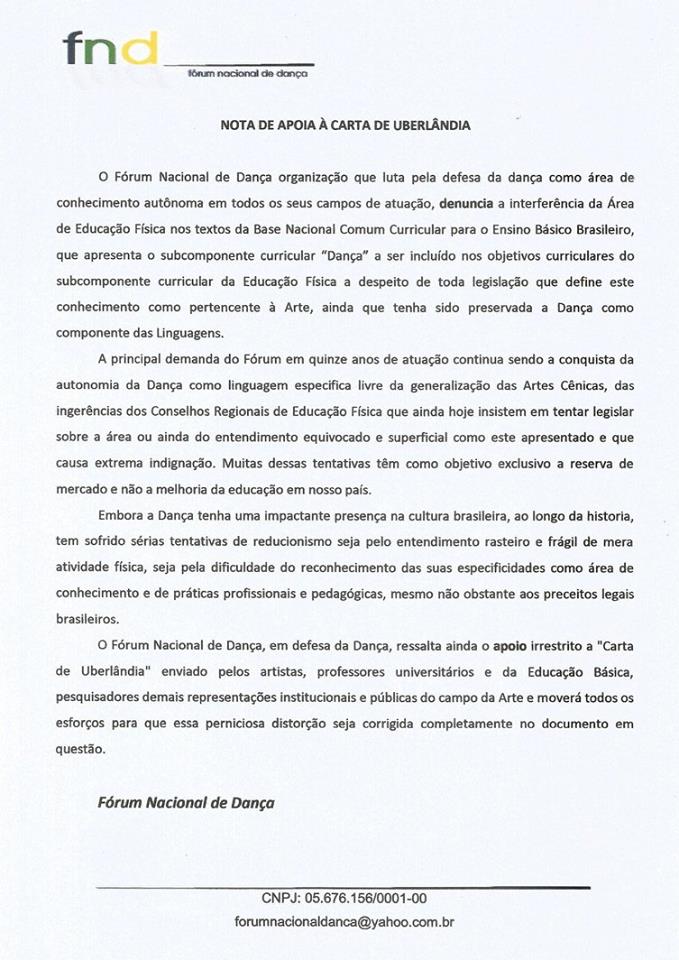 fnd
fórum nacional de dança

NOTA DE APOIA À CARTA DE UBERLÂNDIA

O Fórum Nacional de Dança organização que luta pela defesa da dança como área de conhecimento autônoma em todos os seus campos de atuação, denuncia a interferência da Área de Educação Física nos textos da Base Nacional Comum Curricular para o Ensino Básico Brasileiro, que apresenta o subcomponente curricular "Dança" a ser incluído nos objetivos curriculares do subcomponente curricular da Educação Física a despeito de toda legislação que define este conhecimento como pertencente à Arte, ainda que tenha sido preservada a Dança como componente das Linguagens.

A principal demanda do Fórum em quinze anos de atuação continua sendo a conquista da autonomia da Dança como linguagem especifica livre da generalização das Artes Cênicas, das ingerências dos Conselhos Regionais de Educação Física que ainda hoje insistem em tentar legislar sobre a área ou ainda do entendimento equivocado e superficial como este apresentado e que causa extrema indignação. Muitas dessas tentativas têm como objetivo exclusivo a reserva de mercado e não a melhoria da educação em nosso país.

Embora a Dança tenha uma impactante presença na cultura brasileira, ao longo da historia, tem sofrido sérias tentativas de reducionismo seja pelo entendimento rasteiro e frágil de mera atividade física, seja pela dificuldade do reconhecimento das suas especificidades como área de conhecimento e de práticas profissionais e pedagógicas, mesmo não obstante aos preceitos legais brasileiros.

O Fórum Nacional de Dança, em defesa da Dança, ressalta ainda o apoio irrestrito a "Carta de Uberlândia" enviado pelos artistas, professores universitários e da Educação Básica, pesquisadores demais representações institucionais e públicas do campo da Arte e moverá todos os esforços para que essa perniciosa distorção seja corrigida completamente no documento em questão.

Fórum Nacional de Dança

CNPJ: 05.676.156/0001-00
forumnacionaldanca@yahoo.com.br